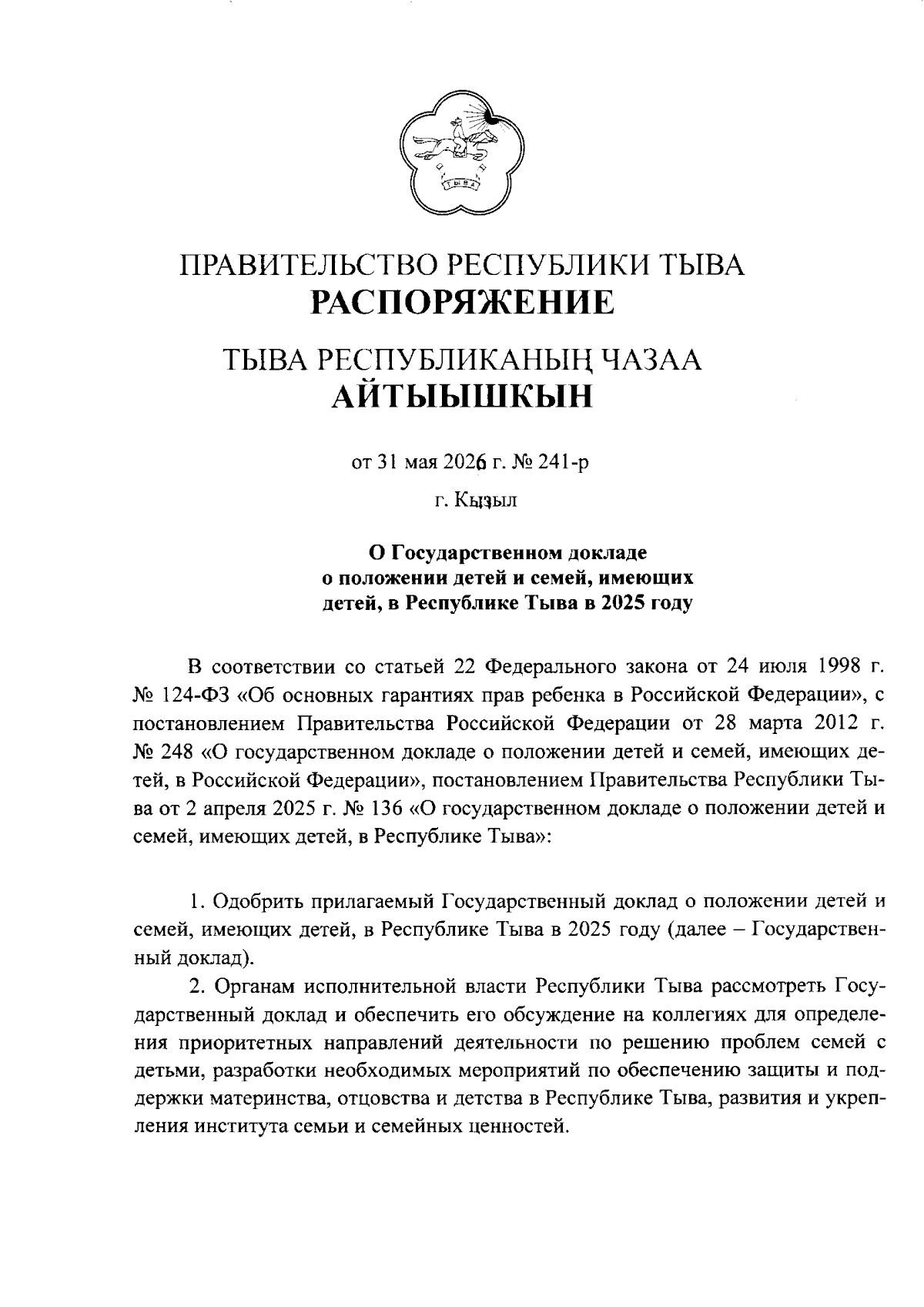 ТЫВА

ПРАВИТЕЛЬСТВО РЕСПУБЛИКИ ТЫВА
РАСПОРЯЖЕНИЕ

ТЫВА РЕСПУБЛИКАНЫҢ ЧАЗАА
АЙТЫЫШКЫН

от 31 мая 2026 г. № 241-р

г. Кызыл

О Государственном докладе о положении детей и семей, имеющих детей, в Республике Тыва в 2025 году

В соответствии со статьей 22 Федерального закона от 24 июля 1998 г. № 124-ФЗ «Об основных гарантиях прав ребенка в Российской Федерации», с постановлением Правительства Российской Федерации от 28 марта 2012 г. № 248 «О государственном докладе о положении детей и семей, имеющих детей, в Российской Федерации», постановлением Правительства Республики Тыва от 2 апреля 2025 г. № 136 «О государственном докладе о положении детей и семей, имеющих детей, в Республике Тыва»:

1. Одобрить прилагаемый Государственный доклад о положении детей и семей, имеющих детей, в Республике Тыва в 2025 году (далее – Государственный доклад).

2. Органам исполнительной власти Республики Тыва рассмотреть Государственный доклад и обеспечить его обсуждение на коллегиях для определения приоритетных направлений деятельности по решению проблем семей с детьми, разработки необходимых мероприятий по обеспечению защиты и поддержки материнства, отцовства и детства в Республике Тыва, развития и укрепления института семьи и семейных ценностей.